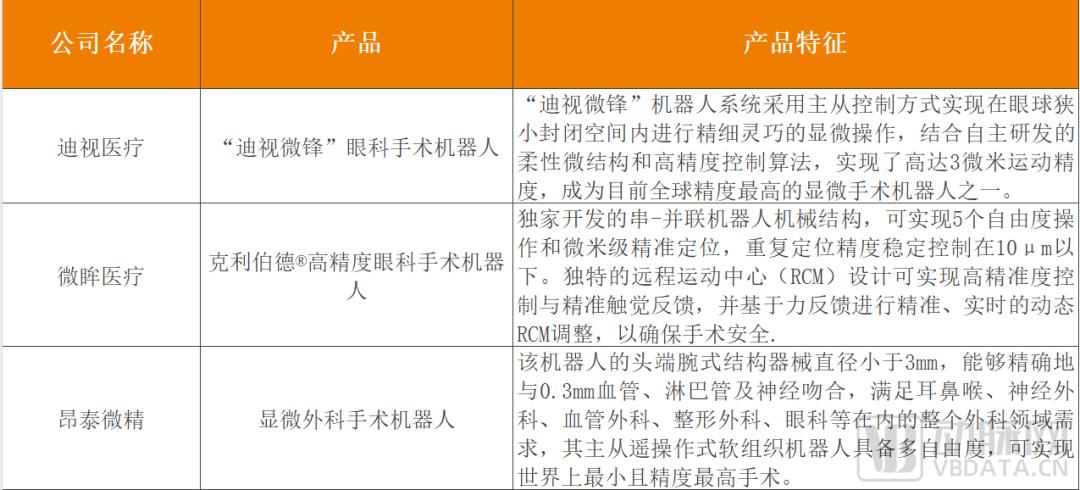 | 公司名称 | 产品 | 产品特征 |
|---|---|---|
| 迪视医疗 | “迪视微锋”眼科手术机器人 | “迪视微锋”机器人系统采用主从控制方式实现在眼球狭小封闭空间内进行精细灵巧的显微操作，结合自主研发的柔性微结构和高精度控制算法，实现了高达3微米运动精度，成为目前全球精度最高的显微手术机器人之一。 |
| 微眸医疗 | 克利伯德®高精度眼科手术机器人 | 独家开发的串-并联机器人机械结构，可实现5个自由度操作和微米级精准定位，重复定位精度稳定控制在10μm以下。独特的远程运动中心（RCM）设计可实现高精准度控制与精准触觉反馈，并基于力反馈进行精准、实时的动态RCM调整，以确保手术安全. |
| 昂泰微精 | 显微外科手术机器人 | 该机器人的头端腕式结构器械直径小于3mm，能够精确地与0.3mm血管、淋巴管及神经吻合，满足耳鼻喉、神经外科、血管外科、整形外科、眼科等在内的整个外科领域需求，其主从遥操作式软组织机器人具备多自由度，可实现世界上最小且精度最高手术。 |

VBDATA.CN